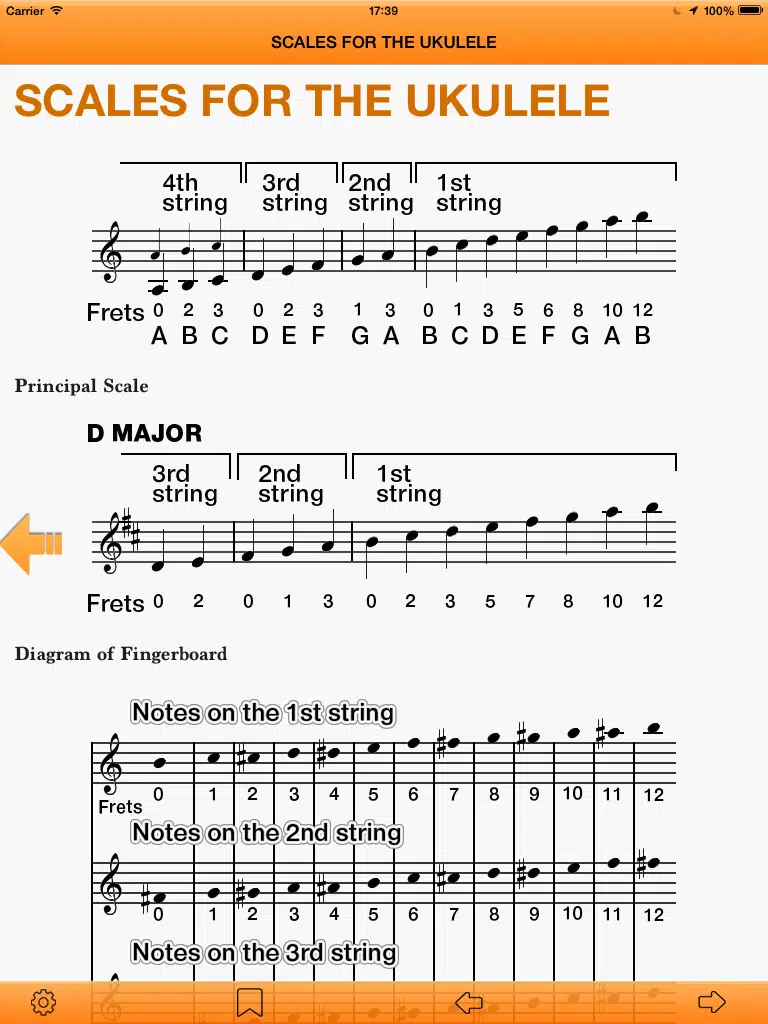 Carrier 17:39 100%

SCALES FOR THE UKULELE

SCALES FOR THE UKULELE

4th string 3rd string 2nd string 1st string

Frets 0 2 3 0 2 3 1 3 0 1 3 5 6 8 10 12
A B C D E F G A B C D E F G A B

Principal Scale

D MAJOR

3rd string 2nd string 1st string

Frets 0 2 0 1 3 0 2 3 5 7 8 10 12

Diagram of Fingerboard

Notes on the 1st string

Frets 0 1 2 3 4 5 6 7 8 9 10 11 12

Notes on the 2nd string

0 1 2 3 4 5 6 7 8 9 10 11 12

Notes on the 3rd string